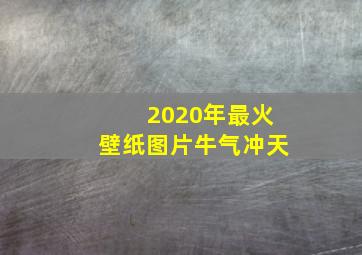 2020年最火
壁纸图片牛气冲天